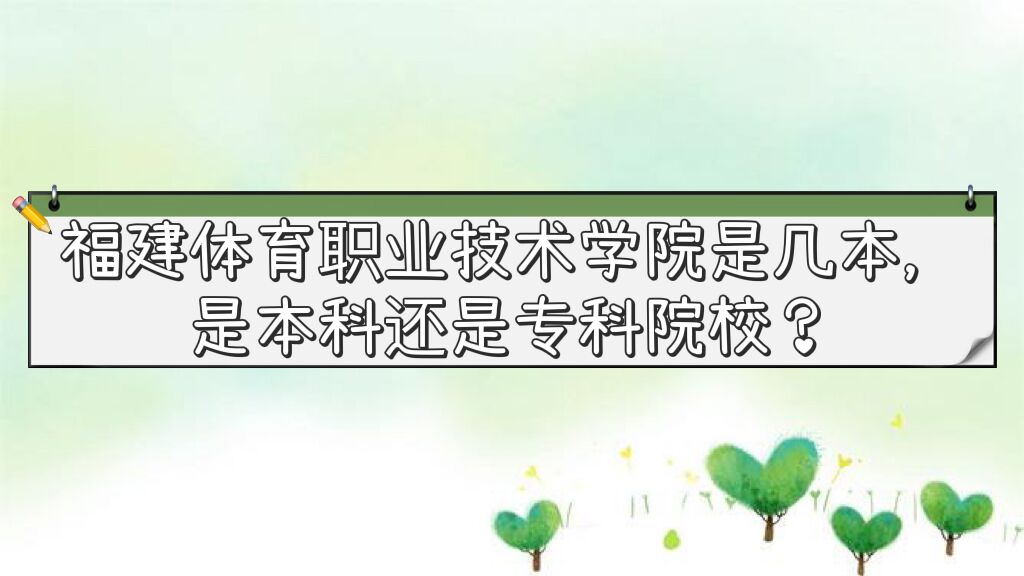 福建体育职业技术学院是几本，是本科还是专科院校？